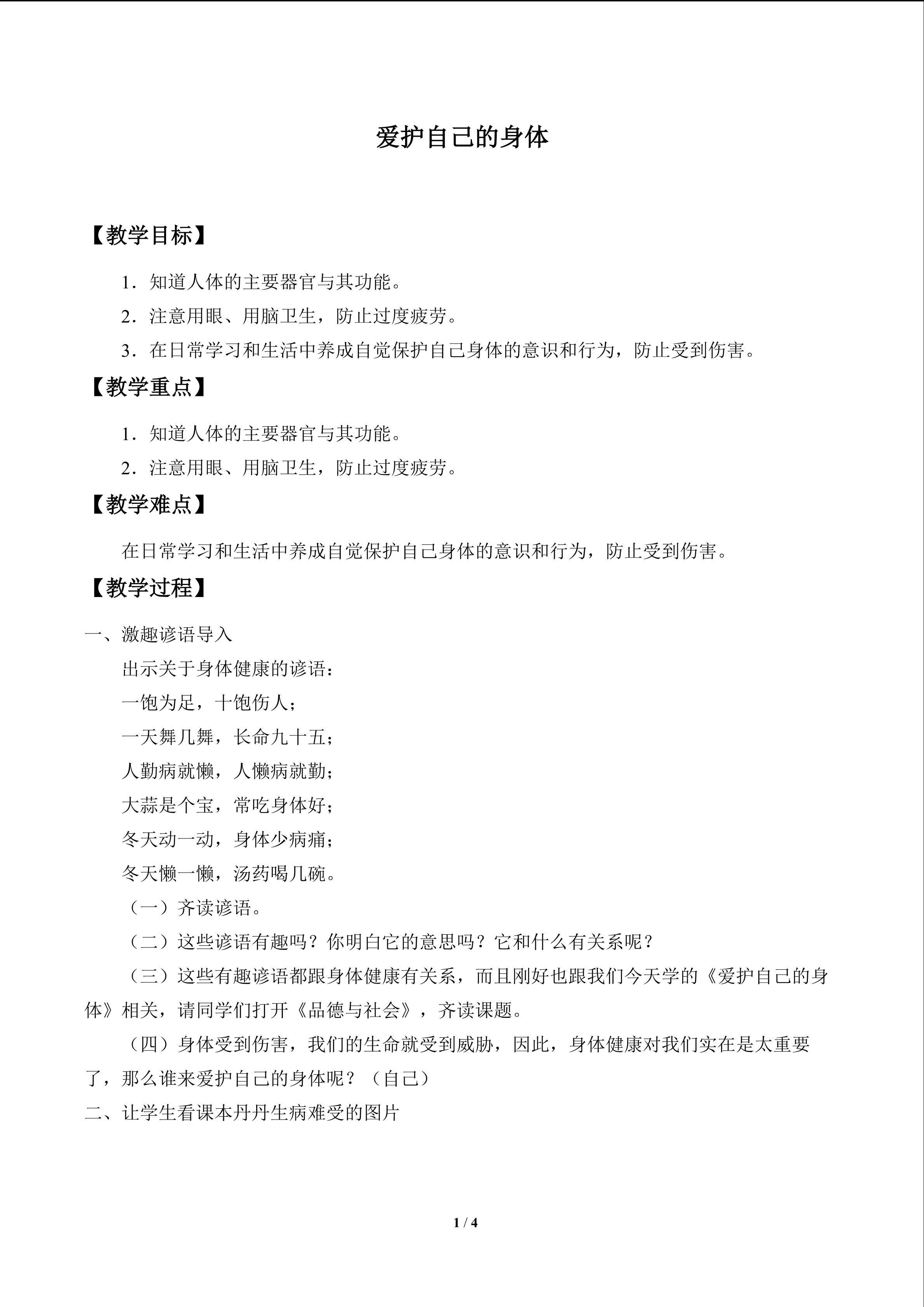 爱护自己的身体

【教学目标】

1．知道人体的主要器官与其功能。

2．注意用眼、用脑卫生，防止过度疲劳。

3．在日常学习和生活中养成自觉保护自己身体的意识和行为，防止受到伤害。

【教学重点】

1．知道人体的主要器官与其功能。

2．注意用眼、用脑卫生，防止过度疲劳。

【教学难点】

在日常学习和生活中养成自觉保护自己身体的意识和行为，防止受到伤害。

【教学过程】

一、激趣谚语导入

出示关于身体健康的谚语：

一饱为足，十饱伤人；

一天舞几舞，长命九十五；

人勤病就懒，人懒病就勤；

大蒜是个宝，常吃身体好；

冬天动一动，身体少病痛；

冬天懒一懒，汤药喝几碗。

（一）齐读谚语。

（二）这些谚语有趣吗？你明白它的意思吗？它和什么有关系呢？

（三）这些有趣谚语都跟身体健康有关系，而且刚好也跟我们今天学的《爱护自己的身体》相关，请同学们打开《品德与社会》，齐读课题。

（四）身体受到伤害，我们的生命就受到威胁，因此，身体健康对我们实在是太重要了，那么谁来爱护自己的身体呢？（自己）

二、让学生看课本丹丹生病难受的图片

1 / 4